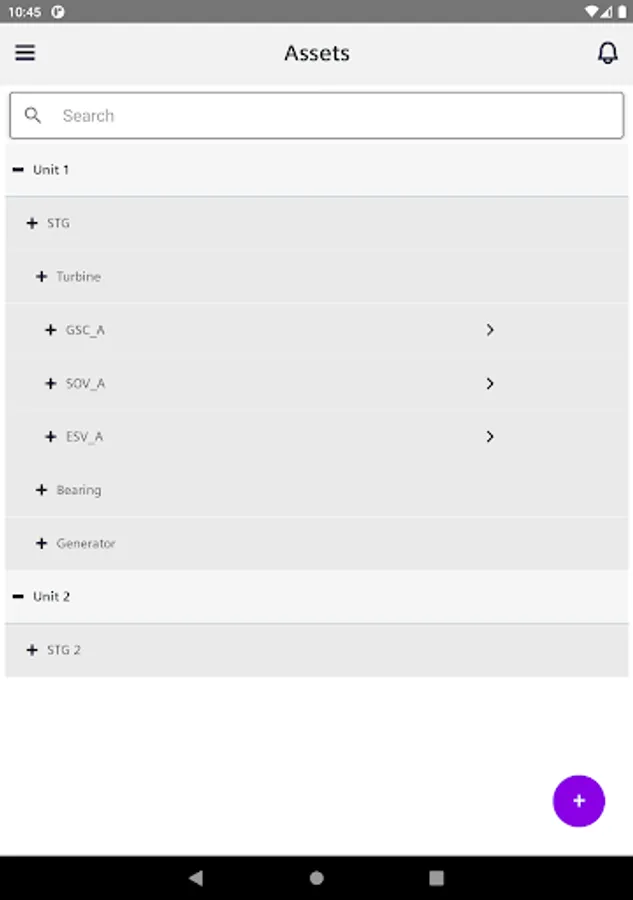 10:45

Assets

Search

− Unit 1

+ STG

+ Turbine

+ GSC_A >

+ SOV_A >

+ ESV_A >

+ Bearing

+ Generator

− Unit 2

+ STG 2

+